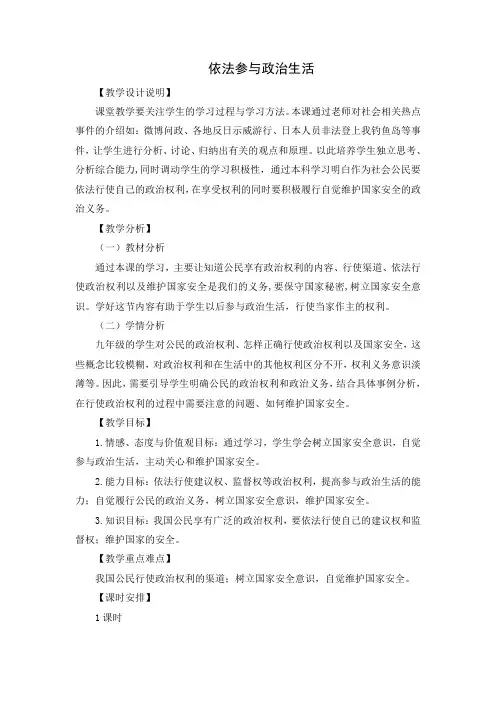 依法参与政治生活

【教学设计说明】

课堂教学要关注学生的学习过程与学习方法。本课通过老师对社会相关热点事件的介绍如：微博问政、各地反日示威游行、日本人员非法登上我钓鱼岛等事件，让学生进行分析、讨论、归纳出有关的观点和原理。以此培养学生独立思考、分析综合能力，同时调动学生的学习积极性，通过本科学习明白作为社会公民要依法行使自己的政治权利，在享受权利的同时要积极履行自觉维护国家安全的政治义务。

【教学分析】

（一）教材分析

通过本课的学习，主要让知道公民享有政治权利的内容、行使渠道、依法行使政治权利以及维护国家安全是我们的义务，要保守国家秘密，树立国家安全意识。学好这节内容有助于学生以后参与政治生活，行使当家作主的权利。

（二）学情分析

九年级的学生对公民的政治权利、怎样正确行使政治权利以及国家安全，这些概念比较模糊，对政治权利和在生活中的其他权利区分不开，权利义务意识淡薄等。因此，需要引导学生明确公民的政治权利和政治义务，结合具体事例分析，在行使政治权利的过程中需要注意的问题、如何维护国家安全。

【教学目标】

1. 情感、态度与价值观目标：通过学习，学生学会树立国家安全意识，自觉参与政治生活，主动关心和维护国家安全。

2. 能力目标：依法行使建议权、监督权等政治权利，提高参与政治生活的能力；自觉履行公民的政治义务，树立国家安全意识，维护国家安全。

3. 知识目标：我国公民享有广泛的政治权利，要依法行使自己的建议权和监督权；维护国家的安全。

【教学重点难点】

我国公民行使政治权利的渠道；树立国家安全意识，自觉维护国家安全。

【课时安排】

1 课时